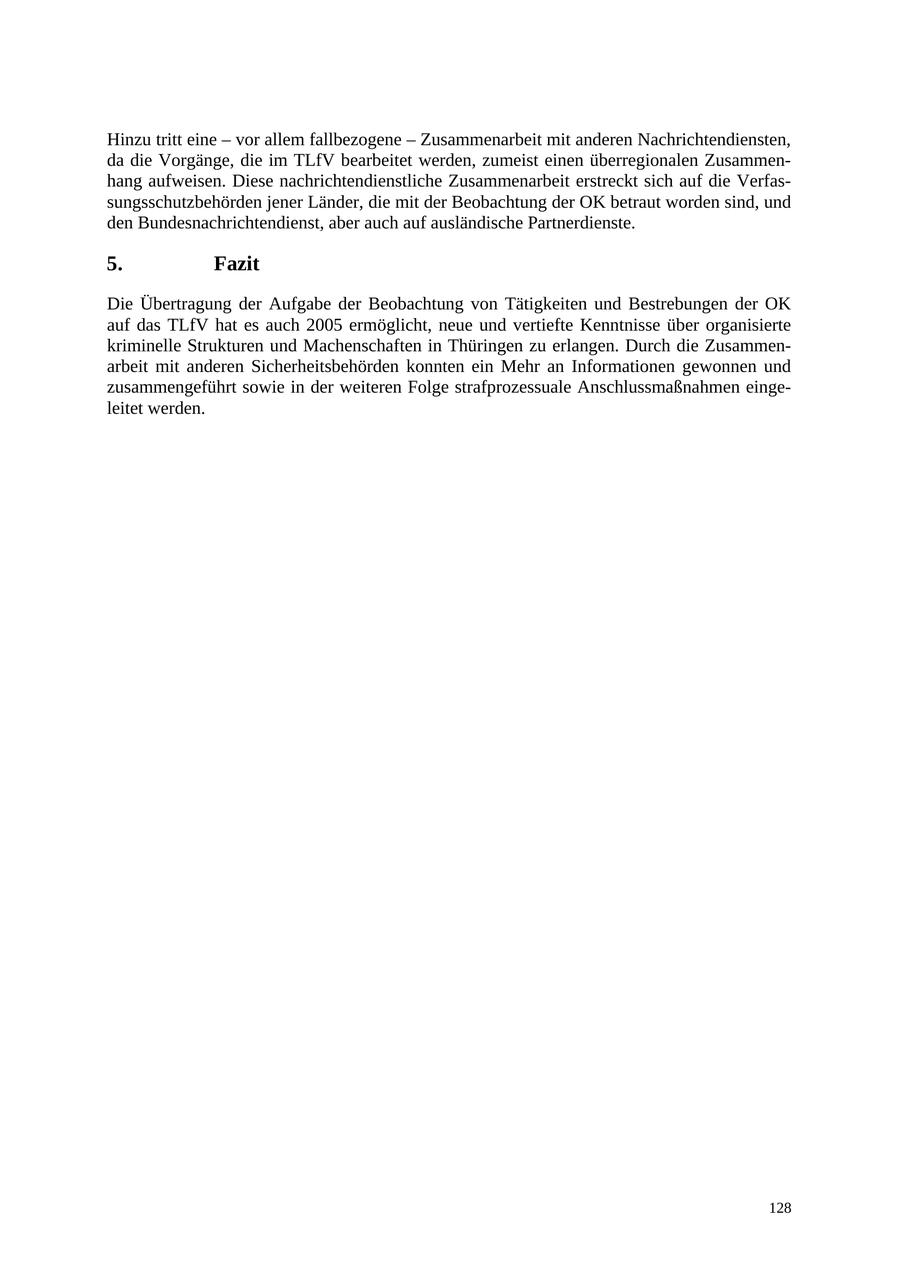 Hinzu tritt eine – vor allem fallbezogene – Zusammenarbeit mit anderen Nachrichtendiensten, da die Vorgänge, die im TLfV bearbeitet werden, zumeist einen überregionalen Zusammenhang aufweisen. Diese nachrichtendienstliche Zusammenarbeit erstreckt sich auf die Verfassungsschutzbehörden jener Länder, die mit der Beobachtung der OK betraut worden sind, und den Bundesnachrichtendienst, aber auch auf ausländische Partnerdienste.

5. Fazit

Die Übertragung der Aufgabe der Beobachtung von Tätigkeiten und Bestrebungen der OK auf das TLfV hat es auch 2005 ermöglicht, neue und vertiefte Kenntnisse über organisierte kriminelle Strukturen und Machenschaften in Thüringen zu erlangen. Durch die Zusammenarbeit mit anderen Sicherheitsbehörden konnten ein Mehr an Informationen gewonnen und zusammengeführt sowie in der weiteren Folge strafprozessuale Anschlussmaßnahmen eingeleitet werden.

128